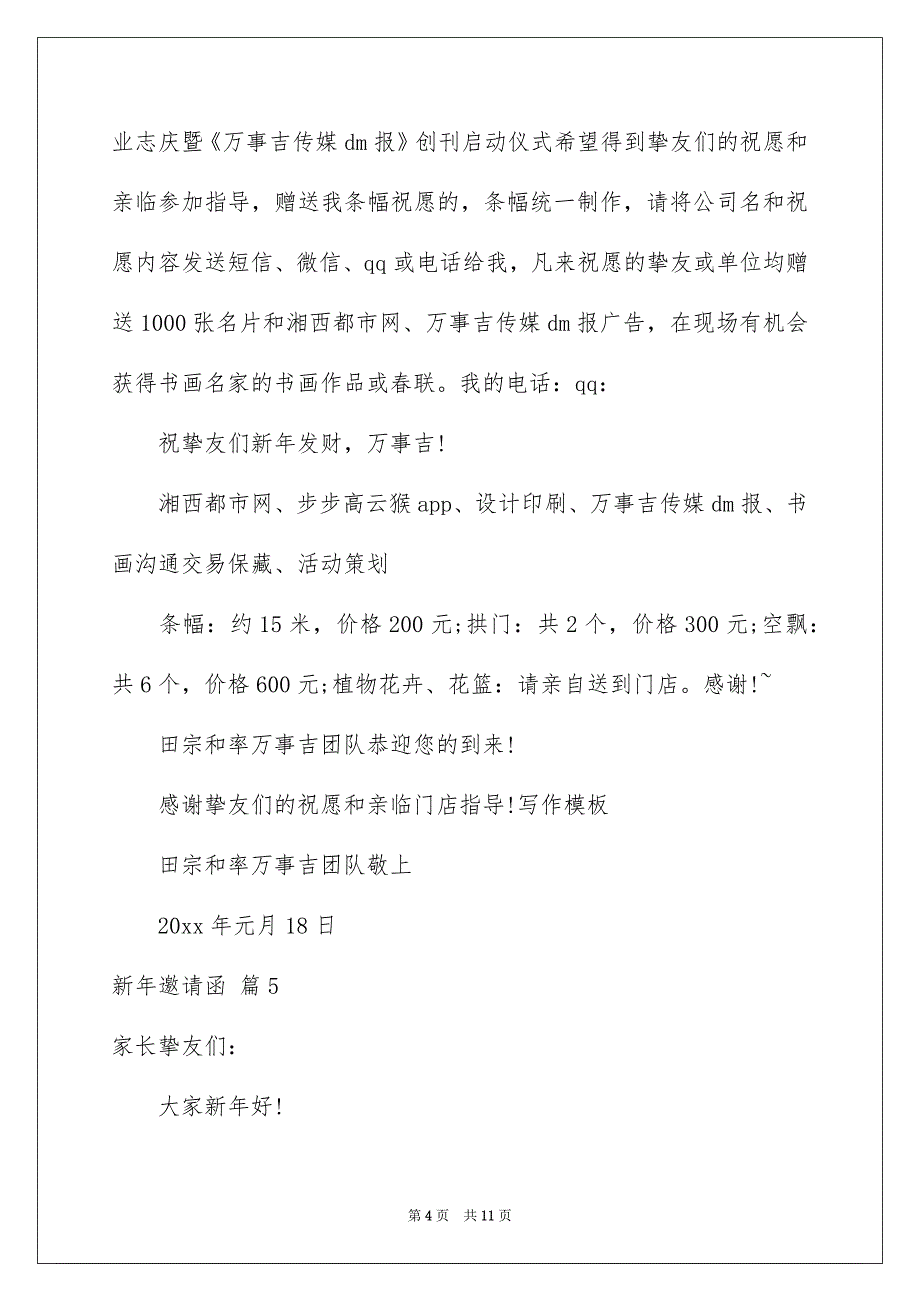 业志庆暨《万事吉传媒 dm 报》创刊启动仪式希望得到挚友们的祝愿和亲临参加指导，赠送我条幅祝愿的，条幅统一制作，请将公司名和祝愿内容发送短信、微信、qq 或电话给我，凡来祝愿的挚友或单位均赠送 1000 张名片和湘西都市网、万事吉传媒 dm 报广告，在现场有机会获得书画名家的书画作品或春联。我的电话：qq：

祝挚友们新年发财，万事吉!

湘西都市网、步步高云猴 app、设计印刷、万事吉传媒 dm 报、书画沟通交易保藏、活动策划

条幅：约 15 米，价格 200 元;拱门：共 2 个，价格 300 元;空飘：共 6 个，价格 600 元;植物花卉、花篮：请亲自送到门店。感谢!~

田宗和率万事吉团队恭迎您的到来!

感谢挚友们的祝愿和亲临门店指导!写作模板

田宗和率万事吉团队敬上

20xx 年元月 18 日

新年邀请函 篇 5

家长挚友们：

大家新年好!

第 4 页 共 11 页